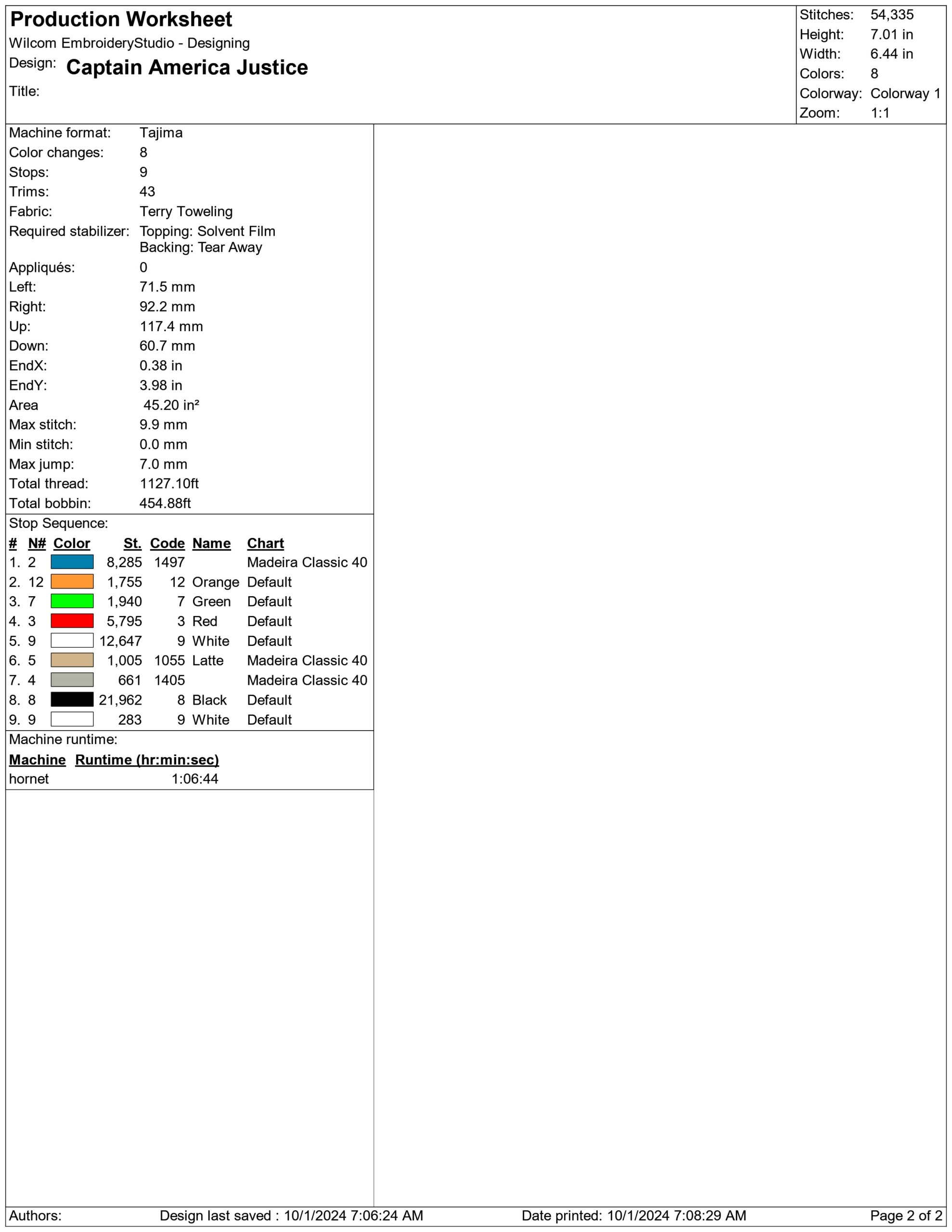 Production Worksheet
Wilcom EmbroideryStudio - Designing
Design: Captain America Justice
Title:

Stitches: 54,335
Height: 7.01 in
Width: 6.44 in
Colors: 8
Colorway: Colorway 1
Zoom: 1:1

Machine format: Tajima
Color changes: 8
Stops: 9
Trims: 43
Fabric: Terry Toweling
Required stabilizer: Topping: Solvent Film
Backing: Tear Away
Appliqués: 0
Left: 71.5 mm
Right: 92.2 mm
Up: 117.4 mm
Down: 60.7 mm
EndX: 0.38 in
EndY: 3.98 in
Area 45.20 in²
Max stitch: 9.9 mm
Min stitch: 0.0 mm
Max jump: 7.0 mm
Total thread: 1127.10ft
Total bobbin: 454.88ft

Stop Sequence:

| # | N# | Color | St. | Code | Name | Chart |
|---|---|---|---|---|---|---|
| 1. | 2 | | 8,285 | 1497 | | Madeira Classic 40 |
| 2. | 12 | | 1,755 | 12 | Orange | Default |
| 3. | 7 | | 1,940 | 7 | Green | Default |
| 4. | 3 | | 5,795 | 3 | Red | Default |
| 5. | 9 | | 12,647 | 9 | White | Default |
| 6. | 5 | | 1,005 | 1055 | Latte | Madeira Classic 40 |
| 7. | 4 | | 661 | 1405 | | Madeira Classic 40 |
| 8. | 8 | | 21,962 | 8 | Black | Default |
| 9. | 9 | | 283 | 9 | White | Default |

Machine runtime:

| Machine | Runtime (hr:min:sec) |
|---|---|
| hornet | 1:06:44 |

Authors: Design last saved : 10/1/2024 7:06:24 AM Date printed: 10/1/2024 7:08:29 AM Page 2 of 2